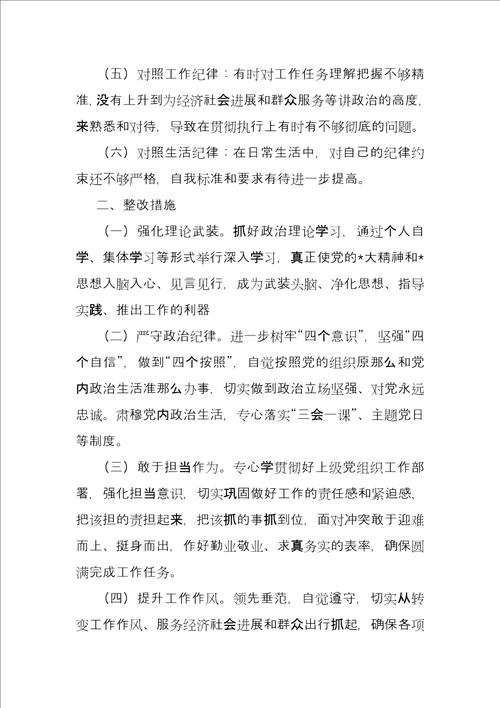 （五）对照工作纪律：有时对工作任务理解把握不够精准，没有上升到为经济社会进展和群众服务等讲政治的高度，来熟悉和对待，导致在贯彻执行上有时有不够彻底的问题。

（六）对照生活纪律：在日常生活中，对自己的纪律约束还不够严格，自我标准和要求有待进一步提高。

二、整改措施

（一）强化理论武装。抓好政治理论学习，通过个人自学、集体学习等形式举行深入学习，真正使党的*大精神和*思想入脑入心、见言见行，成为武装头脑、净化思想、指导实践、推出工作的利器

（二）严守政治纪律。进一步树牢“四个意识”，坚强“四个自信”，做到“四个按照”，自觉按照党的组织原那么和党内政治生活准那么办事，切实做到政治立场坚强、对党永远忠诚。肃穆党内政治生活，专心落实“三会一课”、主题党日等制度。

（三）敢于担当作为。专心学贯彻好上级党组织工作部署，强化担当意识，切实巩固做好工作的责任感和紧迫感，把该担的责担起来，把该抓的事抓到位，面对冲突敢于迎难而上、挺身而出，作好勤业敬业、求真务实的表率，确保圆满完成工作任务。

（四）提升工作作风。领先垂范，自觉遵守，切实从转变工作作风、服务经济社会进展和群众出行抓起，确保各项